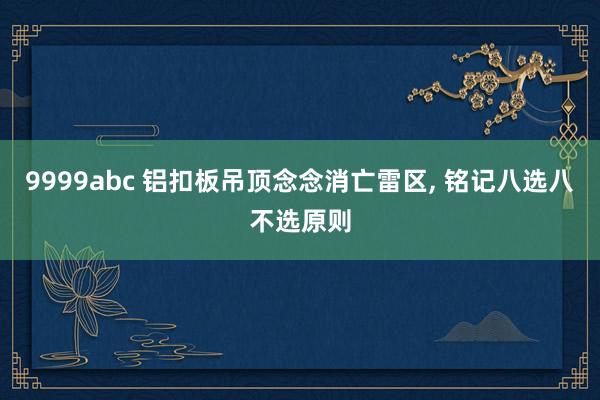 9999abc 铝扣板吊顶念念消亡雷区, 铭记八选八不选原则